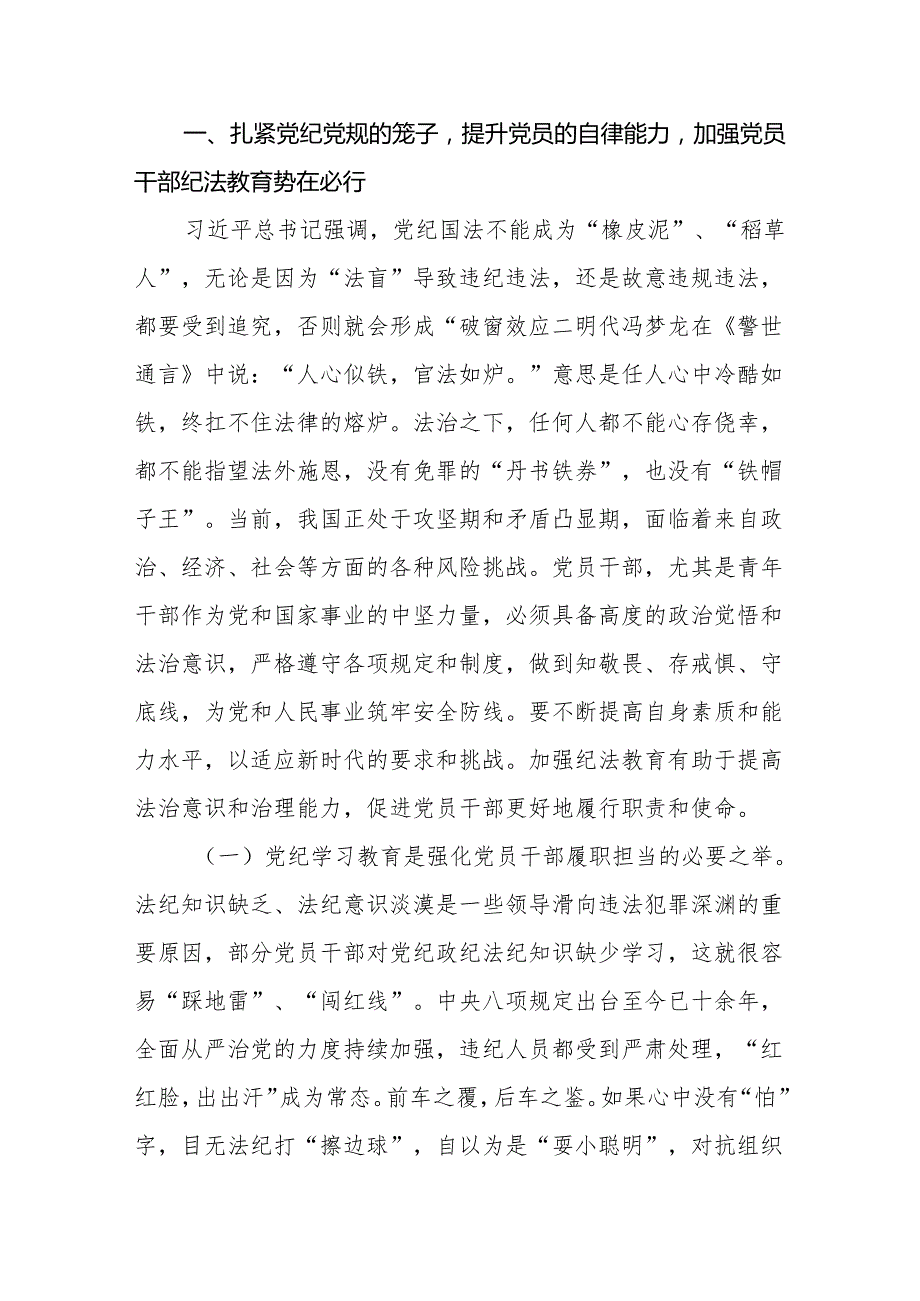 一、扎紧党纪党规的笼子，提升党员的自律能力，加强党员干部纪法教育势在必行

习近平总书记强调，党纪国法不能成为“橡皮泥”、“稻草人”，无论是因为“法盲”导致违纪违法，还是故意违规违法，都要受到追究，否则就会形成“破窗效应二明代冯梦龙在《警世通言》中说：“人心似铁，官法如炉。”意思是任人心中冷酷如铁，终扛不住法律的熔炉。法治之下，任何人都不能心存侥幸，都不能指望法外施恩，没有免罪的“丹书铁券”，也没有“铁帽子王”。当前，我国正处于攻坚期和矛盾凸显期，面临着来自政治、经济、社会等方面的各种风险挑战。党员干部，尤其是青年干部作为党和国家事业的中坚力量，必须具备高度的政治觉悟和法治意识，严格遵守各项规定和制度，做到知敬畏、存戒惧、守底线，为党和人民事业筑牢安全防线。要不断提高自身素质和能力水平，以适应新时代的要求和挑战。加强纪法教育有助于提高法治意识和治理能力，促进党员干部更好地履行职责和使命。

（一）党纪学习教育是强化党员干部履职担当的必要之举。法纪知识缺乏、法纪意识淡漠是一些领导滑向违法犯罪深渊的重要原因，部分党员干部对党纪政纪法纪知识缺少学习，这就很容易“踩地雷”、“闯红线”。中央八项规定出台至今已十余年，全面从严治党的力度持续加强，违纪人员都受到严肃处理，“红红脸，出出汗”成为常态。前车之覆，后车之鉴。如果心中没有“怕”字，目无法纪打“擦边球”，自以为是“耍小聪明”，对抗组织